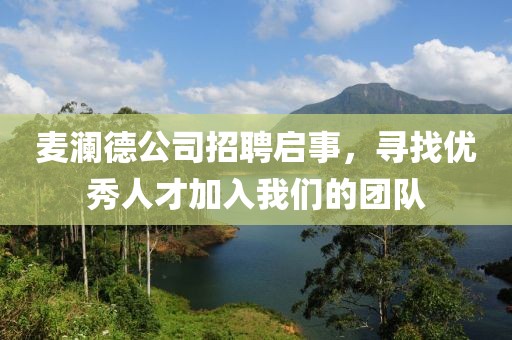 麦澜德公司招聘启事，寻找优秀人才加入我们的团队